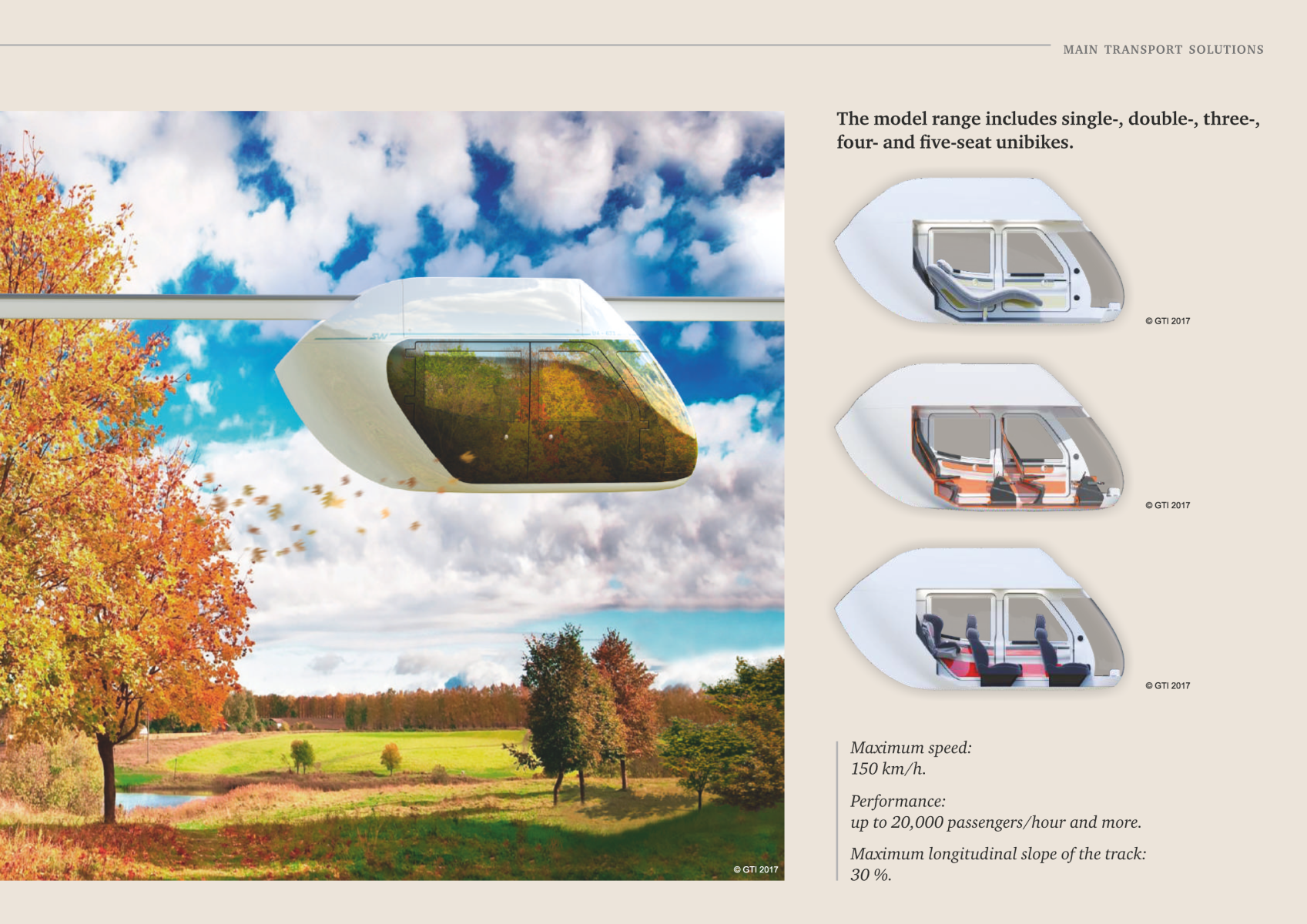 MAIN TRANSPORT SOLUTIONS

© GTI 2017

The model range includes single-, double-, three-, four- and five-seat unibikes.

© GTI 2017

© GTI 2017

© GTI 2017

Maximum speed:
150 km/h.

Performance:
up to 20,000 passengers/hour and more.

Maximum longitudinal slope of the track:
30 %.